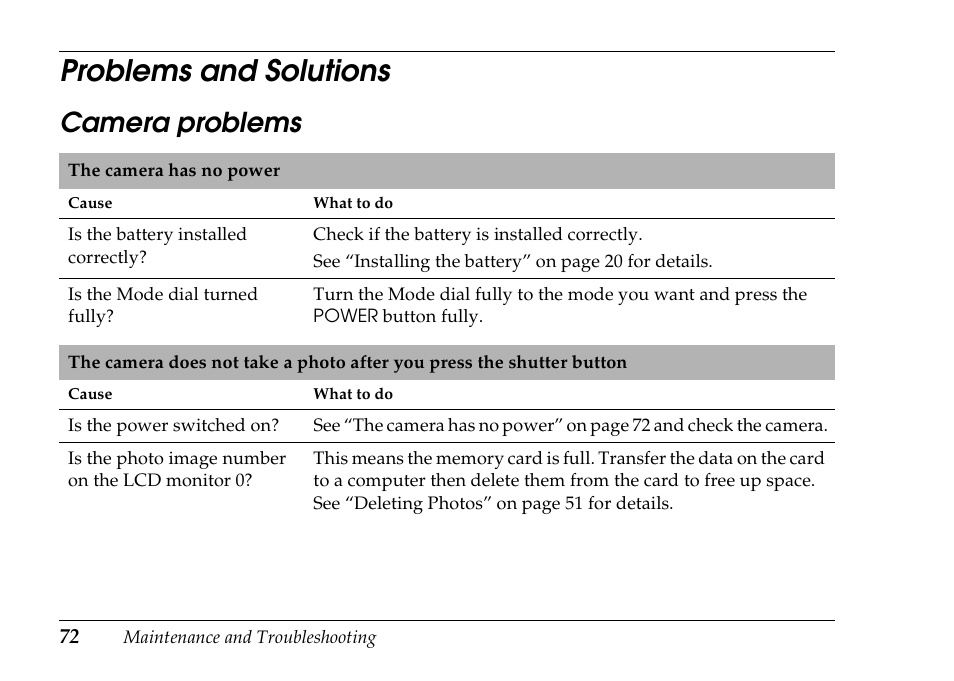 Problems and Solutions

Camera problems

The camera has no power

| Cause | What to do |
|---|---|
| Is the battery installed correctly? | Check if the battery is installed correctly. See “Installing the battery” on page 20 for details. |
| Is the Mode dial turned fully? | Turn the Mode dial fully to the mode you want and press the POWER button fully. |

The camera does not take a photo after you press the shutter button

| Cause | What to do |
|---|---|
| Is the power switched on? | See “The camera has no power” on page 72 and check the camera. |
| Is the photo image number on the LCD monitor 0? | This means the memory card is full. Transfer the data on the card to a computer then delete them from the card to free up space. See “Deleting Photos” on page 51 for details. |

72 Maintenance and Troubleshooting